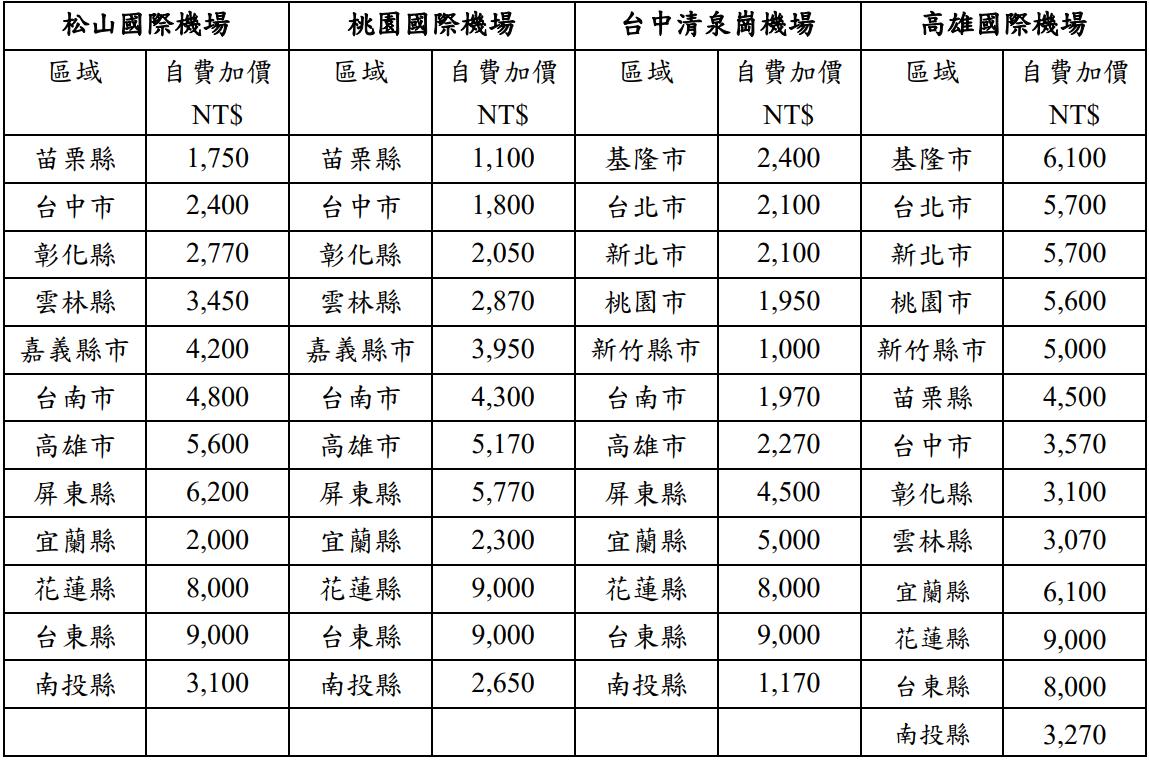 | 松山國際機場 | | 桃園國際機場 | | 台中清泉崗機場 | | 高雄國際機場 | |
|---|---|---|---|---|---|---|---|
| 區域 | 自費加價 NT$ | 區域 | 自費加價 NT$ | 區域 | 自費加價 NT$ | 區域 | 自費加價 NT$ |
| 苗栗縣 | 1,750 | 苗栗縣 | 1,100 | 基隆市 | 2,400 | 基隆市 | 6,100 |
| 台中市 | 2,400 | 台中市 | 1,800 | 台北市 | 2,100 | 台北市 | 5,700 |
| 彰化縣 | 2,770 | 彰化縣 | 2,050 | 新北市 | 2,100 | 新北市 | 5,700 |
| 雲林縣 | 3,450 | 雲林縣 | 2,870 | 桃園市 | 1,950 | 桃園市 | 5,600 |
| 嘉義縣市 | 4,200 | 嘉義縣市 | 3,950 | 新竹縣市 | 1,000 | 新竹縣市 | 5,000 |
| 台南市 | 4,800 | 台南市 | 4,300 | 台南市 | 1,970 | 苗栗縣 | 4,500 |
| 高雄市 | 5,600 | 高雄市 | 5,170 | 高雄市 | 2,270 | 台中市 | 3,570 |
| 屏東縣 | 6,200 | 屏東縣 | 5,770 | 屏東縣 | 4,500 | 彰化縣 | 3,100 |
| 宜蘭縣 | 2,000 | 宜蘭縣 | 2,300 | 宜蘭縣 | 5,000 | 雲林縣 | 3,070 |
| 花蓮縣 | 8,000 | 花蓮縣 | 9,000 | 花蓮縣 | 8,000 | 宜蘭縣 | 6,100 |
| 台東縣 | 9,000 | 台東縣 | 9,000 | 台東縣 | 9,000 | 花蓮縣 | 9,000 |
| 南投縣 | 3,100 | 南投縣 | 2,650 | 南投縣 | 1,170 | 台東縣 | 8,000 |
| | | | | | | 南投縣 | 3,270 |